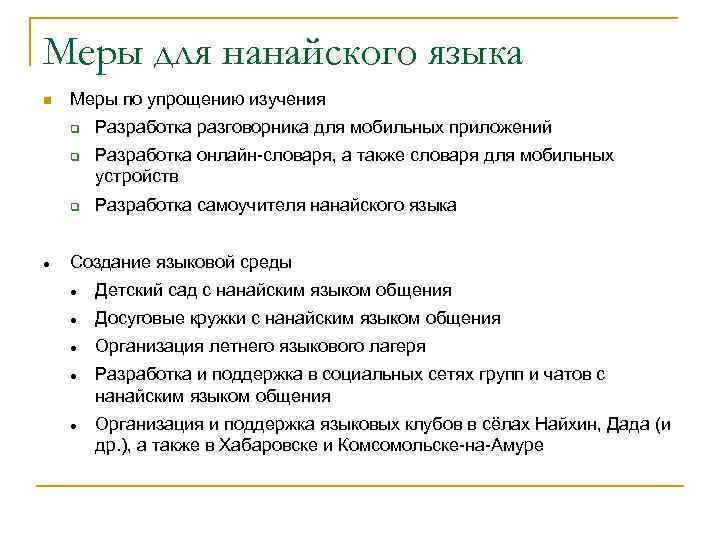 Меры для нанайского языка

Меры по упрощению изучения

Разработка разговорника для мобильных приложений

Разработка онлайн-словаря, а также словаря для мобильных устройств

Разработка самоучителя нанайского языка

Создание языковой среды

Детский сад с нанайским языком общения

Досуговые кружки с нанайским языком общения

Организация летнего языкового лагеря

Разработка и поддержка в социальных сетях групп и чатов с нанайским языком общения

Организация и поддержка языковых клубов в сёлах Найхин, Дада (и др.), а также в Хабаровске и Комсомольске-на-Амуре